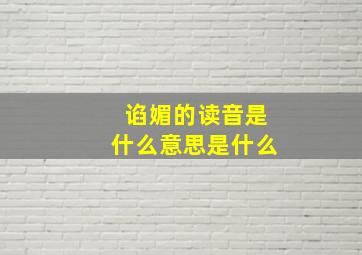 谄媚的读音是
什么意思是什么